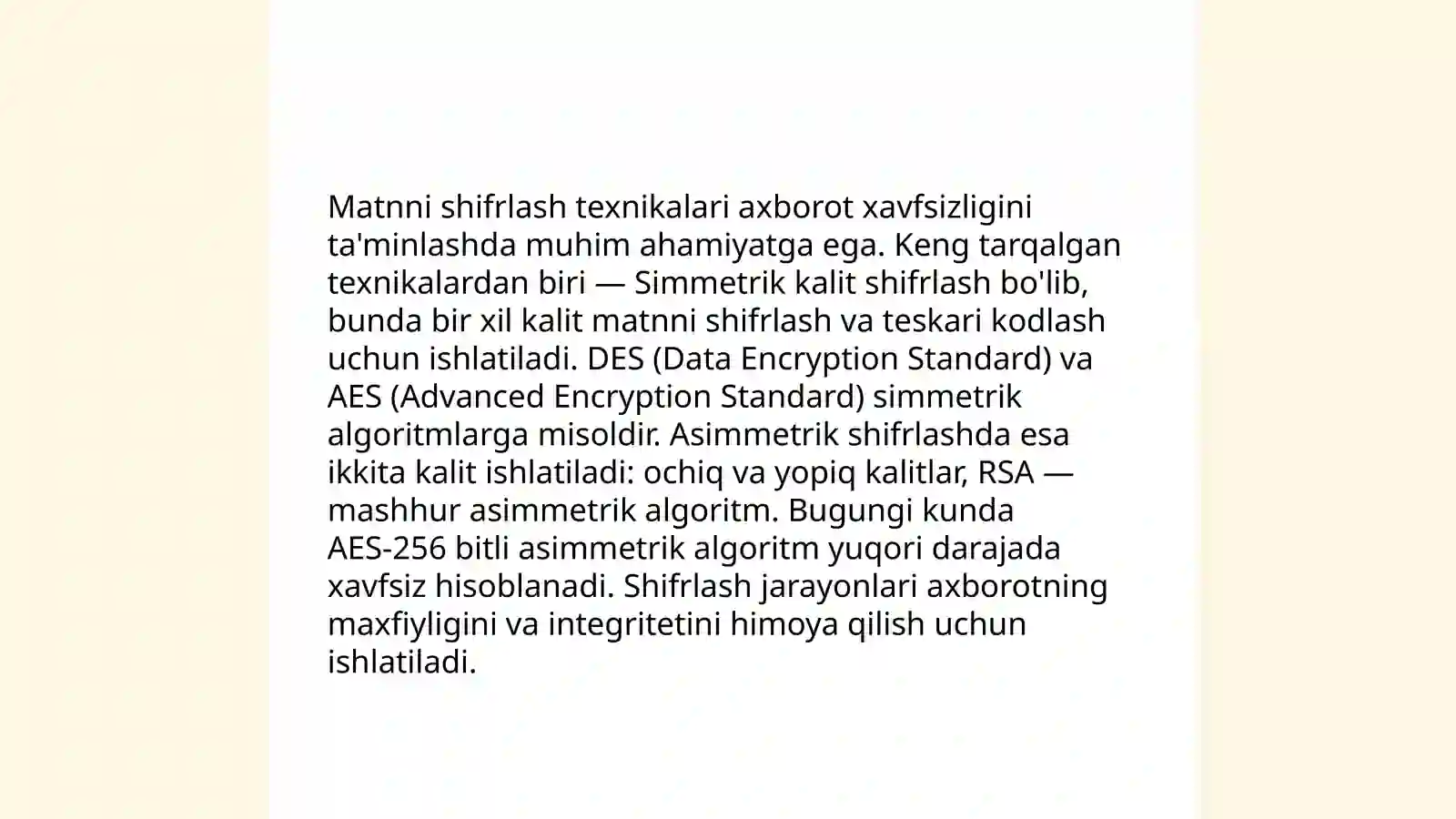 Matnni shifrlash texnikalari axborot xavfsizligini ta'minlashda muhim ahamiyatga ega. Keng tarqalgan texnikalardan biri — Simmetrik kalit shifrlash bo'lib, bunda bir xil kalit matnni shifrlash va teskari kodlash uchun ishlatiladi. DES (Data Encryption Standard) va AES (Advanced Encryption Standard) simmetrik algoritmlarga misoldir. Asimmetrik shifrlashda esa ikkita kalit ishlatiladi: ochiq va yopiq kalitlar, RSA — mashhur asimmetrik algoritm. Bugungi kunda AES-256 bitli asimmetrik algoritm yuqori darajada xavfsiz hisoblanadi. Shifrlash jarayonlari axborotning maxfiyligini va integritetini himoya qilish uchun ishlatiladi.